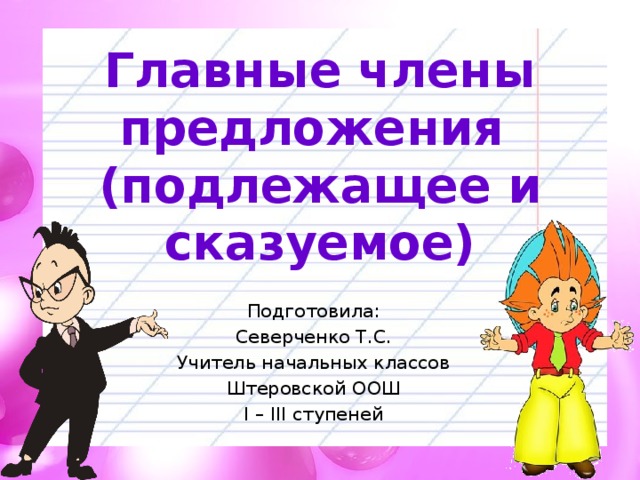 Главные члены предложения (подлежащее и сказуемое)

Подготовила:
Северченко Т.С.
Учитель начальных классов
Штеровской ООШ
I – III ступеней